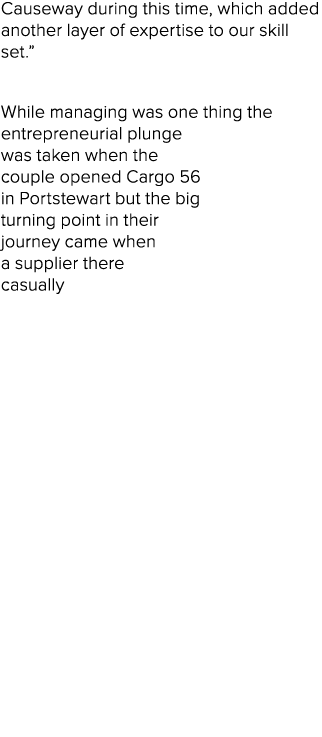 Causeway during this time, which added another layer of expertise to our skill set.”

While managing was one thing the entrepreneurial plunge was taken when the couple opened Cargo 56 in Portstewart but the big turning point in their journey came when a supplier there casually